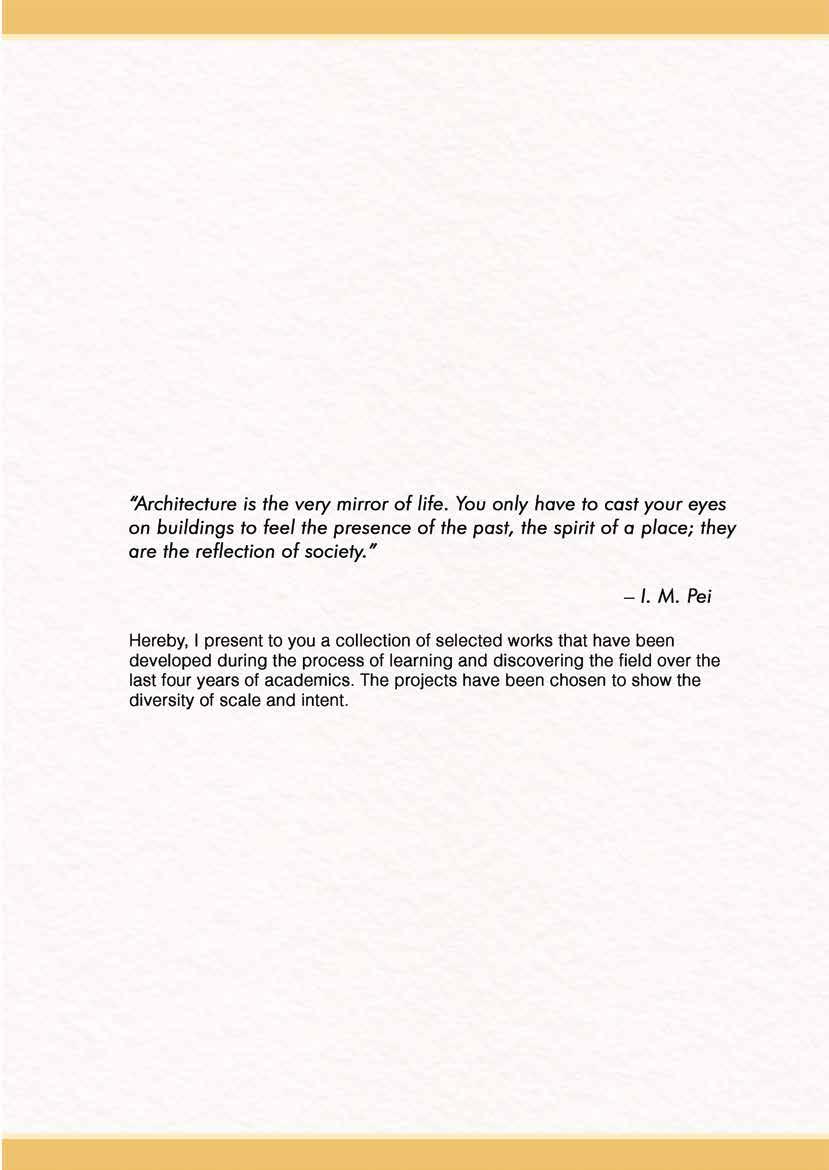 “Architecture is the very mirror of life. You only have to cast your eyes on buildings to feel the presence of the past, the spirit of a place; they are the reflection of society.”

– I. M. Pei

Hereby, I present to you a collection of selected works that have been developed during the process of learning and discovering the field over the last four years of academics. The projects have been chosen to show the diversity of scale and intent.